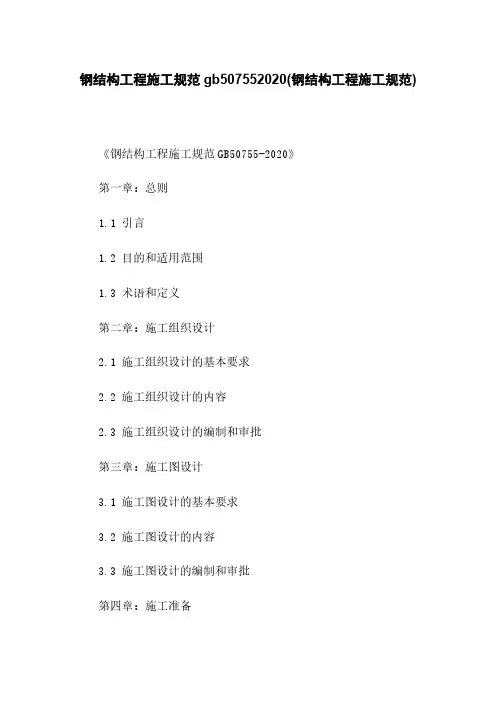 钢结构工程施工规范gb507552020(钢结构工程施工规范)

《钢结构工程施工规范GB50755-2020》

第一章：总则

1.1 引言

1.2 目的和适用范围

1.3 术语和定义

第二章：施工组织设计

2.1 施工组织设计的基本要求

2.2 施工组织设计的内容

2.3 施工组织设计的编制和审批

第三章：施工图设计

3.1 施工图设计的基本要求

3.2 施工图设计的内容

3.3 施工图设计的编制和审批

第四章：施工准备